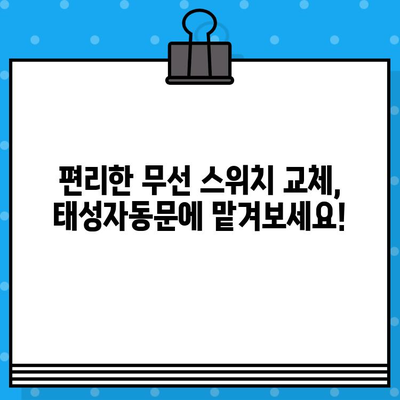 편리한 무선 스위치 교체,
태성자동문에 맡겨보세요!